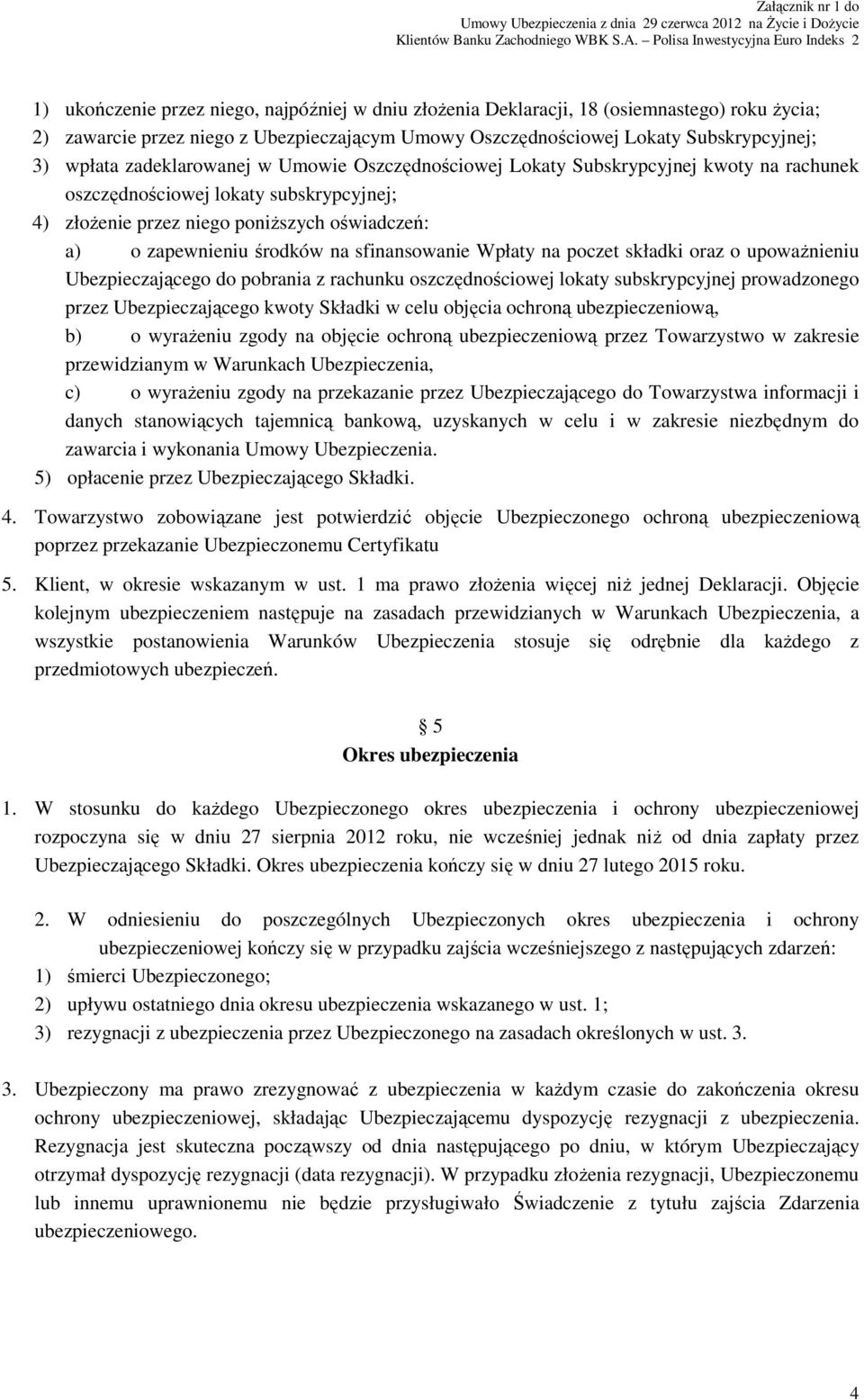 Załącznik nr 1 do
Umowy Ubezpieczenia z dnia 29 czerwca 2012 na Życie i Dożycie
Klientów Banku Zachodniego WBK S.A. – Polisa Inwestycyjna Euro Indeks 2

1) ukończenie przez niego, najpóźniej w dniu złożenia Deklaracji, 18 (osiemnastego) roku życia;
2) zawarcie przez niego z Ubezpieczającym Umowy Oszczędnościowej Lokaty Subskrypcyjnej;
3) wpłata zadeklarowanej w Umowie Oszczędnościowej Lokaty Subskrypcyjnej kwoty na rachunek oszczędnościowej lokaty subskrypcyjnej;
4) złożenie przez niego poniższych oświadczeń:
a) o zapewnieniu środków na sfinansowanie Wpłaty na poczet składki oraz o upoważnieniu Ubezpieczającego do pobrania z rachunku oszczędnościowej lokaty subskrypcyjnej prowadzonego przez Ubezpieczającego kwoty Składki w celu objęcia ochroną ubezpieczeniową,
b) o wyrażeniu zgody na objęcie ochroną ubezpieczeniową przez Towarzystwo w zakresie przewidzianym w Warunkach Ubezpieczenia,
c) o wyrażeniu zgody na przekazanie przez Ubezpieczającego do Towarzystwa informacji i danych stanowiących tajemnicą bankową, uzyskanych w celu i w zakresie niezbędnym do zawarcia i wykonania Umowy Ubezpieczenia.
5) opłacenie przez Ubezpieczającego Składki.

4. Towarzystwo zobowiązane jest potwierdzić objęcie Ubezpieczonego ochroną ubezpieczeniową poprzez przekazanie Ubezpieczonemu Certyfikatu

5. Klient, w okresie wskazanym w ust. 1 ma prawo złożenia więcej niż jednej Deklaracji. Objęcie kolejnym ubezpieczeniem następuje na zasadach przewidzianych w Warunkach Ubezpieczenia, a wszystkie postanowienia Warunków Ubezpieczenia stosuje się odrębnie dla każdego z przedmiotowych ubezpieczeń.

§ 5
Okres ubezpieczenia

1. W stosunku do każdego Ubezpieczonego okres ubezpieczenia i ochrony ubezpieczeniowej rozpoczyna się w dniu 27 sierpnia 2012 roku, nie wcześniej jednak niż od dnia zapłaty przez Ubezpieczającego Składki. Okres ubezpieczenia kończy się w dniu 27 lutego 2015 roku.

2. W odniesieniu do poszczególnych Ubezpieczonych okres ubezpieczenia i ochrony ubezpieczeniowej kończy się w przypadku zajścia wcześniejszego z następujących zdarzeń:
1) śmierci Ubezpieczonego;
2) upływu ostatniego dnia okresu ubezpieczenia wskazanego w ust. 1;
3) rezygnacji z ubezpieczenia przez Ubezpieczonego na zasadach określonych w ust. 3.

3. Ubezpieczony ma prawo zrezygnować z ubezpieczenia w każdym czasie do zakończenia okresu ochrony ubezpieczeniowej, składając Ubezpieczającemu dyspozycję rezygnacji z ubezpieczenia. Rezygnacja jest skuteczna począwszy od dnia następującego po dniu, w którym Ubezpieczający otrzymał dyspozycję rezygnacji (data rezygnacji). W przypadku złożenia rezygnacji, Ubezpieczonemu lub innemu uprawnionemu nie będzie przysługiwało Świadczenie z tytułu zajścia Zdarzenia ubezpieczeniowego.

4